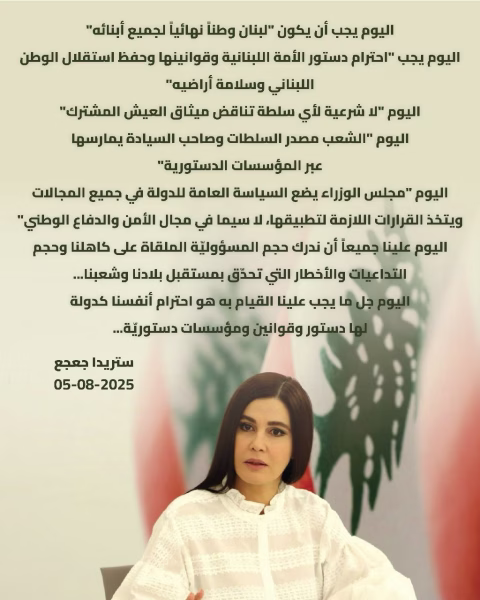 اليوم يجب أن يكون "لبنان وطناً نهائياً لجميع أبنائه"
اليوم يجب "احترام دستور الأمة اللبنانية وقوانينها وحفظ استقلال الوطن اللبناني وسلامة أراضيه"
اليوم "لا شرعية لأي سلطة تناقض ميثاق العيش المشترك"
اليوم "الشعب مصدر السلطات وصاحب السيادة يمارسها عبر المؤسسات الدستورية"
اليوم "مجلس الوزراء يضع السياسة العامة للدولة في جميع المجالات ويتخذ القرارات اللازمة لتطبيقها، لا سيما في مجال الأمن والدفاع الوطني"
اليوم علينا جميعاً أن ندرك حجم المسؤوليّة الملقاة على كاهلنا وحجم التداعيات والأخطار التي تحدّق بمستقبل بلادنا وشعبنا...
اليوم جل ما يجب علينا القيام به هو احترام أنفسنا كدولة لها دستور وقوانين ومؤسسات دستوريّة...

ستريدا جعجع
05-08-2025